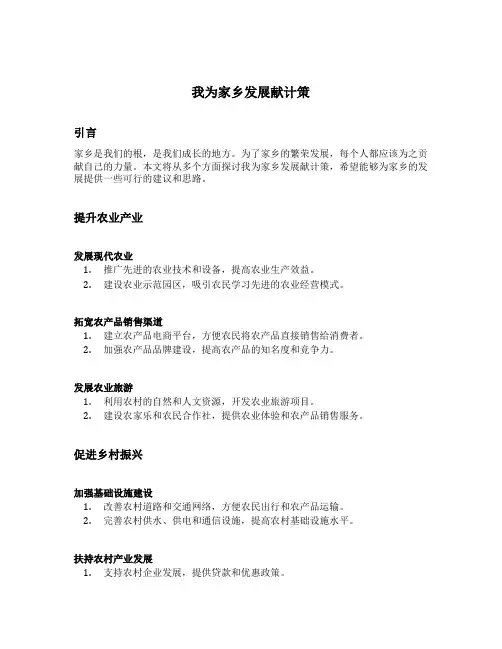 我为家乡发展献计策

引言

家乡是我们的根，是我们成长的地方。为了家乡的繁荣发展，每个人都应该为之贡献自己的力量。本文将从多个方面探讨我为家乡发展献计策，希望能够为家乡的发展提供一些可行的建议和思路。

提升农业产业

发展现代农业

1. 推广先进的农业技术和设备，提高农业生产效益。
2. 建设农业示范园区，吸引农民学习先进的农业经营模式。

拓宽农产品销售渠道

1. 建立农产品电商平台，方便农民将农产品直接销售给消费者。
2. 加强农产品品牌建设，提高农产品的知名度和竞争力。

发展农业旅游

1. 利用农村的自然和人文资源，开发农业旅游项目。
2. 建设农家乐和农民合作社，提供农业体验和农产品销售服务。

促进乡村振兴

加强基础设施建设

1. 改善农村道路和交通网络，方便农民出行和农产品运输。
2. 完善农村供水、供电和通信设施，提高农村基础设施水平。

扶持农村产业发展

1. 支持农村企业发展，提供贷款和优惠政策。